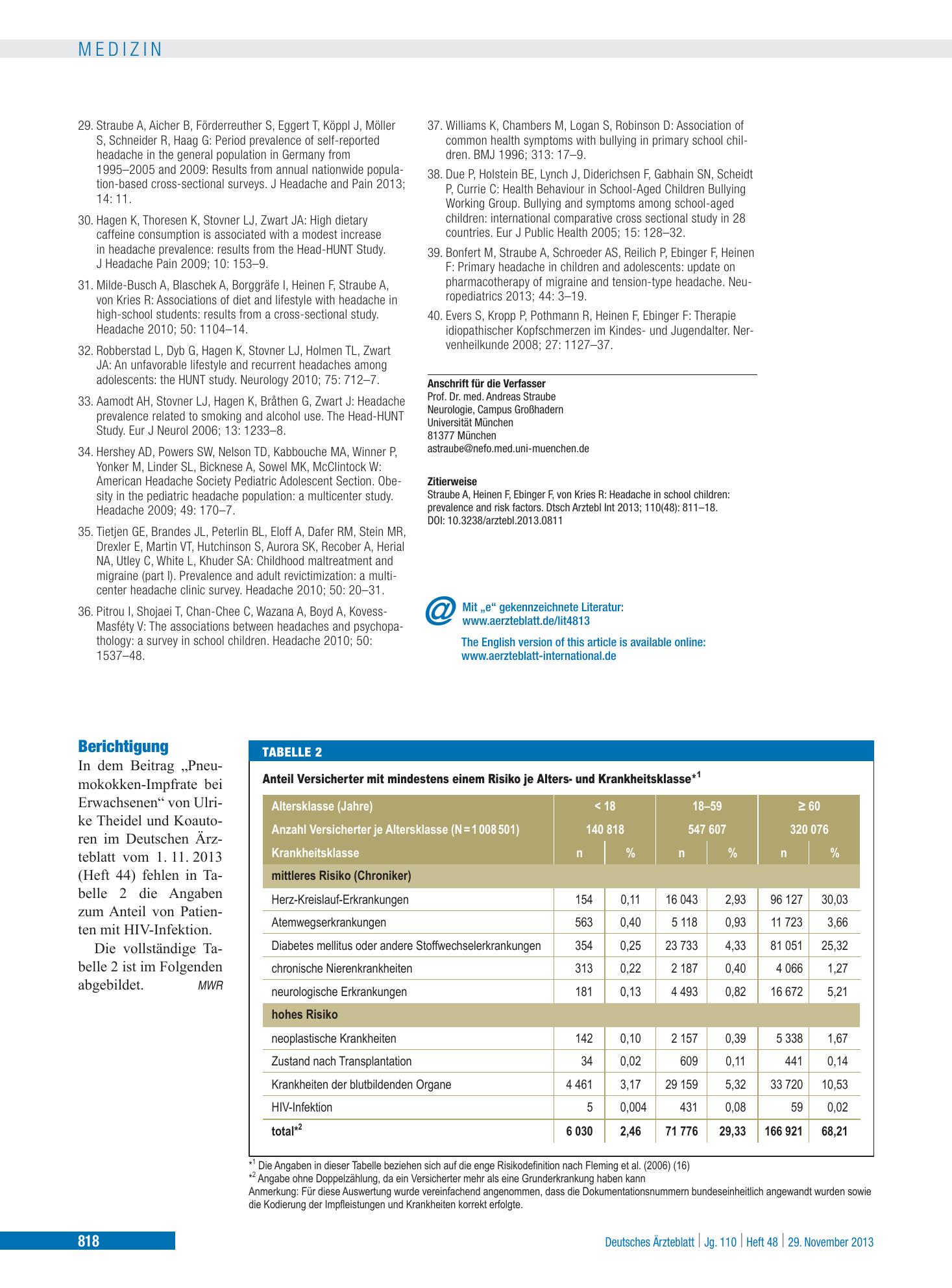 MEDIZIN

29. Straube A, Aicher B, Förderreuther S, Eggert T, Köppl J, Möller S, Schneider R, Haag G: Period prevalence of self-reported headache in the general population in Germany from 1995–2005 and 2009: Results from annual nationwide population-based cross-sectional surveys. J Headache and Pain 2013; 14: 11.

30. Hagen K, Thoresen K, Stovner LJ, Zwart JA: High dietary caffeine consumption is associated with a modest increase in headache prevalence: results from the Head-HUNT Study. J Headache Pain 2009; 10: 153–9.

31. Milde-Busch A, Blaschek A, Borggräfe I, Heinen F, Straube A, von Kries R: Associations of diet and lifestyle with headache in high-school students: results from a cross-sectional study. Headache 2010; 50: 1104–14.

32. Robberstad L, Dyb G, Hagen K, Stovner LJ, Holmen TL, Zwart JA: An unfavorable lifestyle and recurrent headaches among adolescents: the HUNT study. Neurology 2010; 75: 712–7.

33. Aamodt AH, Stovner LJ, Hagen K, Bråthen G, Zwart J: Headache prevalence related to smoking and alcohol use. The Head-HUNT Study. Eur J Neurol 2006; 13: 1233–8.

34. Hershey AD, Powers SW, Nelson TD, Kabbouche MA, Winner P, Yonker M, Linder SL, Bicknese A, Sowel MK, McClintock W: American Headache Society Pediatric Adolescent Section. Obesity in the pediatric headache population: a multicenter study. Headache 2009; 49: 170–7.

35. Tietjen GE, Brandes JL, Peterlin BL, Eloff A, Dafer RM, Stein MR, Drexler E, Martin VT, Hutchinson S, Aurora SK, Recober A, Herial NA, Utley C, White L, Khuder SA: Childhood maltreatment and migraine (part I). Prevalence and adult revictimization: a multicenter headache clinic survey. Headache 2010; 50: 20–31.

36. Pitrou I, Shojaei T, Chan-Chee C, Wazana A, Boyd A, Kovess-Masféty V: The associations between headaches and psychopathology: a survey in school children. Headache 2010; 50: 1537–48.

37. Williams K, Chambers M, Logan S, Robinson D: Association of common health symptoms with bullying in primary school children. BMJ 1996; 313: 17–9.

38. Due P, Holstein BE, Lynch J, Diderichsen F, Gabhain SN, Scheidt P, Currie C: Health Behaviour in School-Aged Children Bullying Working Group. Bullying and symptoms among school-aged children: international comparative cross sectional study in 28 countries. Eur J Public Health 2005; 15: 128–32.

39. Bonfert M, Straube A, Schroeder AS, Reilich P, Ebinger F, Heinen F: Primary headache in children and adolescents: update on pharmacotherapy of migraine and tension-type headache. Neuropediatrics 2013; 44: 3–19.

40. Evers S, Kropp P, Pothmann R, Heinen F, Ebinger F: Therapie idiopathischer Kopfschmerzen im Kindes- und Jugendalter. Nervenheilkunde 2008; 27: 1127–37.

Anschrift für die Verfasser
Prof. Dr. med. Andreas Straube
Neurologie, Campus Großhadern
Universität München
81377 München
astraube@nefo.med.uni-muenchen.de

Zitierweise
Straube A, Heinen F, Ebinger F, von Kries R: Headache in school children: prevalence and risk factors. Dtsch Arztebl Int 2013; 110(48): 811–18.
DOI: 10.3238/arztebl.2013.0811

Mit „e“ gekennzeichnete Literatur:
www.aerzteblatt.de/lit4813

The English version of this article is available online:
www.aerzteblatt-international.de

Berichtigung

In dem Beitrag „Pneumokokken-Impfrate bei Erwachsenen“ von Ulrike Theidel und Koautoren im Deutschen Ärzteblatt vom 1. 11. 2013 (Heft 44) fehlen in Tabelle 2 die Angaben zum Anteil von Patienten mit HIV-Infektion.

Die vollständige Tabelle 2 ist im Folgenden abgebildet. MWR

TABELLE 2

Anteil Versicherter mit mindestens einem Risiko je Alters- und Krankheitsklasse$^{*1}$

| Altersklasse (Jahre) | < 18 | | 18–59 | | ≥ 60 | |
|---|---|---|---|---|---|---|
| Anzahl Versicherter je Altersklasse (N = 1 008 501) | 140 818 | | 547 607 | | 320 076 | |
| Krankheitsklasse | n | % | n | % | n | % |
| mittleres Risiko (Chroniker) | | | | | | |
| Herz-Kreislauf-Erkrankungen | 154 | 0,11 | 16 043 | 2,93 | 96 127 | 30,03 |
| Atemwegserkrankungen | 563 | 0,40 | 5 118 | 0,93 | 11 723 | 3,66 |
| Diabetes mellitus oder andere Stoffwechselerkrankungen | 354 | 0,25 | 23 733 | 4,33 | 81 051 | 25,32 |
| chronische Nierenkrankheiten | 313 | 0,22 | 2 187 | 0,40 | 4 066 | 1,27 |
| neurologische Erkrankungen | 181 | 0,13 | 4 493 | 0,82 | 16 672 | 5,21 |
| hohes Risiko | | | | | | |
| neoplastische Krankheiten | 142 | 0,10 | 2 157 | 0,39 | 5 338 | 1,67 |
| Zustand nach Transplantation | 34 | 0,02 | 609 | 0,11 | 441 | 0,14 |
| Krankheiten der blutbildenden Organe | 4 461 | 3,17 | 29 159 | 5,32 | 33 720 | 10,53 |
| HIV-Infektion | 5 | 0,004 | 431 | 0,08 | 59 | 0,02 |
| total$^{*2}$ | 6 030 | 2,46 | 71 776 | 29,33 | 166 921 | 68,21 |

$^{*1}$ Die Angaben in dieser Tabelle beziehen sich auf die enge Risikodefinition nach Fleming et al. (2006) (16)
$^{*2}$ Angabe ohne Doppelzählung, da ein Versicherter mehr als eine Grunderkrankung haben kann
Anmerkung: Für diese Auswertung wurde vereinfachend angenommen, dass die Dokumentationsnummern bundeseinheitlich angewandt wurden sowie die Kodierung der Impfleistungen und Krankheiten korrekt erfolgte.

818

Deutsches Ärzteblatt | Jg. 110 | Heft 48 | 29. November 2013